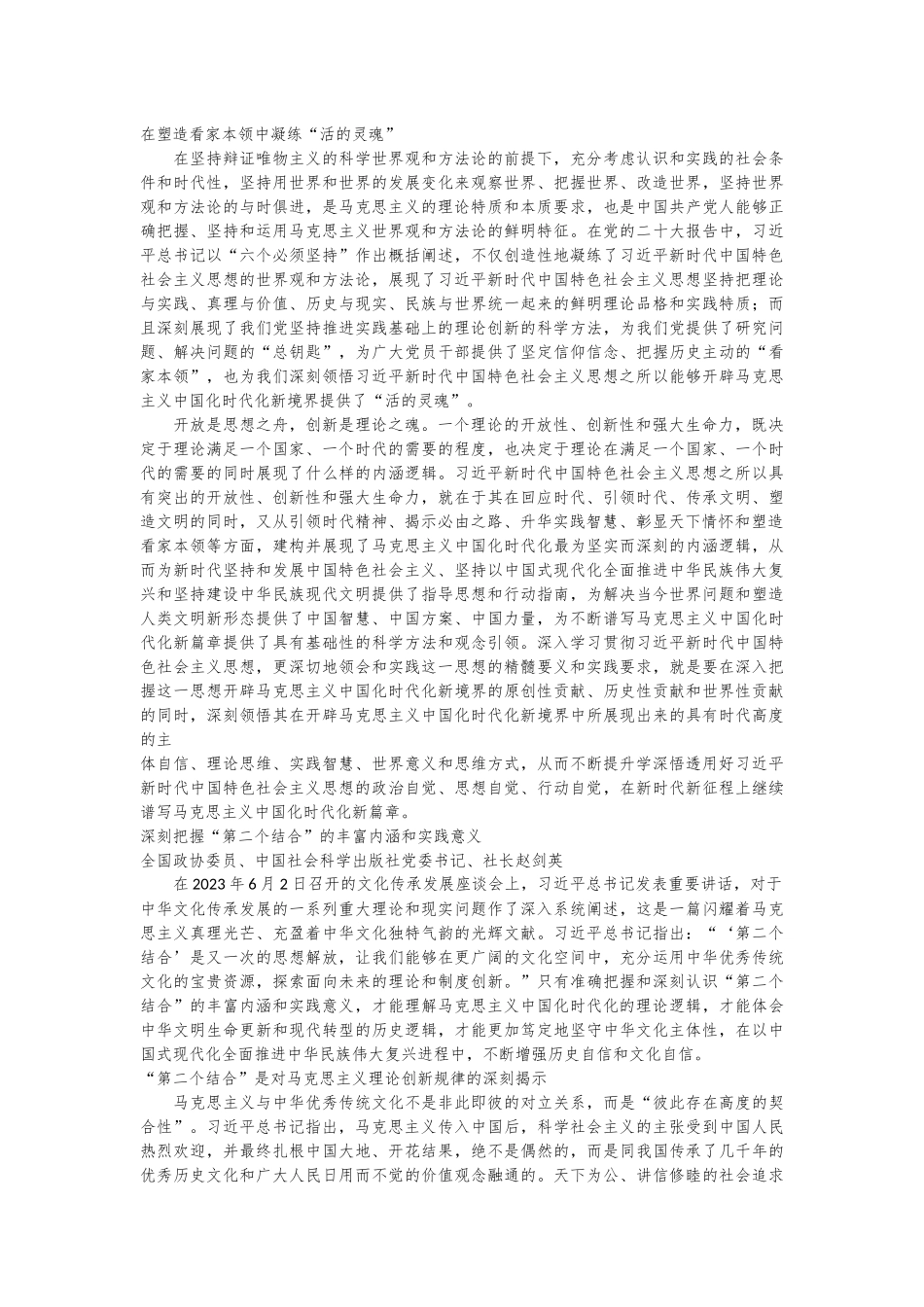 在塑造看家本领中凝练“活的灵魂”

在坚持辩证唯物主义的科学世界观和方法论的前提下，充分考虑认识和实践的社会条件和时代性，坚持用世界和世界的发展变化来观察世界、把握世界、改造世界，坚持世界观和方法论的与时俱进，是马克思主义的理论特质和本质要求，也是中国共产党人能够正确把握、坚持和运用马克思主义世界观和方法论的鲜明特征。在党的二十大报告中，习近平总书记以“六个必须坚持”作出概括阐述，不仅创造性地凝练了习近平新时代中国特色社会主义思想的世界观和方法论，展现了习近平新时代中国特色社会主义思想坚持把理论与实践、真理与价值、历史与现实、民族与世界统一起来的鲜明理论品格和实践特质；而且深刻展现了我们党坚持推进实践基础上的理论创新的科学方法，为我们党提供了研究问题、解决问题的“总钥匙”，为广大党员干部提供了坚定信仰信念、把握历史主动的“看家本领”，也为我们深刻领悟习近平新时代中国特色社会主义思想之所以能够开辟马克思主义中国化时代化新境界提供了“活的灵魂”。

开放是思想之舟，创新是理论之魂。一个理论的开放性、创新性和强大生命力，既决定于理论满足一个国家、一个时代的需要的程度，也决定于理论在满足一个国家、一个时代的需要的同时展现了什么样的内涵逻辑。习近平新时代中国特色社会主义思想之所以具有突出的开放性、创新性和强大生命力，就在于其在回应时代、引领时代、传承文明、塑造文明的同时，又从引领时代精神、揭示必由之路、升华实践智慧、彰显天下情怀和塑造看家本领等方面，建构并展现了马克思主义中国化时代化最为坚实而深刻的内涵逻辑，从而为新时代坚持和发展中国特色社会主义、坚持以中国式现代化全面推进中华民族伟大复兴和坚持建设中华民族现代文明提供了指导思想和行动指南，为解决当今世界问题和塑造人类文明新形态提供了中国智慧、中国方案、中国力量，为不断谱写马克思主义中国化时代化新篇章提供了具有基础性的科学方法和观念引领。深入学习贯彻习近平新时代中国特色社会主义思想，更深切地领会和实践这一思想的精髓要义和实践要求，就是要在深入把握这一思想开辟马克思主义中国化时代化新境界的原创性贡献、历史性贡献和世界性贡献的同时，深刻领悟其在开辟马克思主义中国化时代化新境界中所展现出来的具有时代高度的主
体自信、理论思维、实践智慧、世界意义和思维方式，从而不断提升学深悟透用好习近平新时代中国特色社会主义思想的政治自觉、思想自觉、行动自觉，在新时代新征程上继续谱写马克思主义中国化时代化新篇章。

深刻把握“第二个结合”的丰富内涵和实践意义

全国政协委员、中国社会科学出版社党委书记、社长赵剑英

在2023年6月2日召开的文化传承发展座谈会上，习近平总书记发表重要讲话，对于中华文化传承发展的一系列重大理论和现实问题作了深入系统阐述，这是一篇闪耀着马克思主义真理光芒、充盈着中华文化独特气韵的光辉文献。习近平总书记指出：“‘第二个结合’是又一次的思想解放，让我们能够在更广阔的文化空间中，充分运用中华优秀传统文化的宝贵资源，探索面向未来的理论和制度创新。”只有准确把握和深刻认识“第二个结合”的丰富内涵和实践意义，才能理解马克思主义中国化时代化的理论逻辑，才能体会中华文明生命更新和现代转型的历史逻辑，才能更加笃定地坚守中华文化主体性，在以中国式现代化全面推进中华民族伟大复兴进程中，不断增强历史自信和文化自信。

“第二个结合”是对马克思主义理论创新规律的深刻揭示

马克思主义与中华优秀传统文化不是非此即彼的对立关系，而是“彼此存在高度的契合性”。习近平总书记指出，马克思主义传入中国后，科学社会主义的主张受到中国人民热烈欢迎，并最终扎根中国大地、开花结果，绝不是偶然的，而是同我国传承了几千年的优秀历史文化和广大人民日用而不觉的价值观念融通的。天下为公、讲信修睦的社会追求